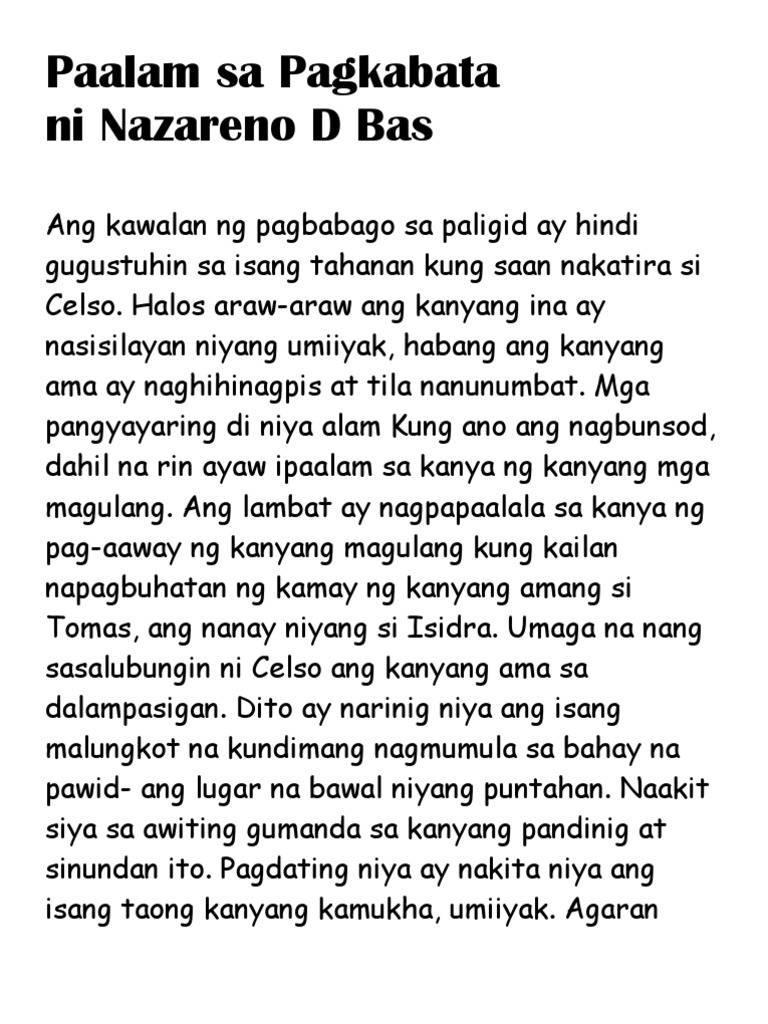 Paalam sa Pagkabata
ni Nazareno D Bas

Ang kawalan ng pagbabago sa paligid ay hindi gugustuhin sa isang tahanan kung saan nakatira si Celso. Halos araw-araw ang kanyang ina ay nasisilayan niyang umiiyak, habang ang kanyang ama ay naghihinagpis at tila nanunumbat. Mga pangyayaring di niya alam Kung ano ang nagbunsod, dahil na rin ayaw ipaalam sa kanya ng kanyang mga magulang. Ang lambat ay nagpapaalala sa kanya ng pag-aaway ng kanyang magulang kung kailan napagbuhatan ng kamay ng kanyang amang si Tomas, ang nanay niyang si Isidra. Umaga na nang sasalubungin ni Celso ang kanyang ama sa dalampasigan. Dito ay narinig niya ang isang malungkot na kundimang nagmumula sa bahay na pawid- ang lugar na bawal niyang puntahan. Naakit siya sa awiting gumanda sa kanyang pandinig at sinundan ito. Pagdating niya ay nakita niya ang isang taong kanyang kamukha, umiiyak. Agaran